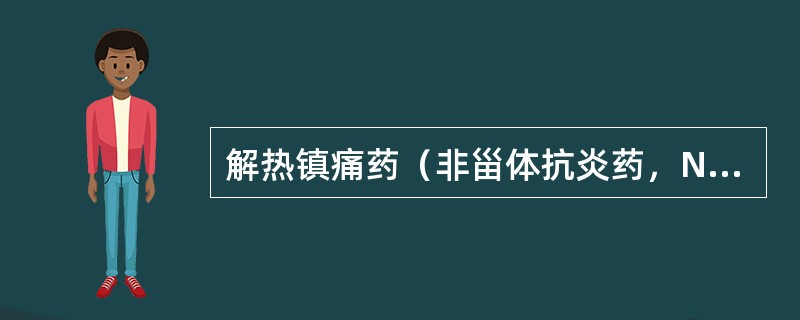 解热镇痛药（非甾体抗炎药，N...